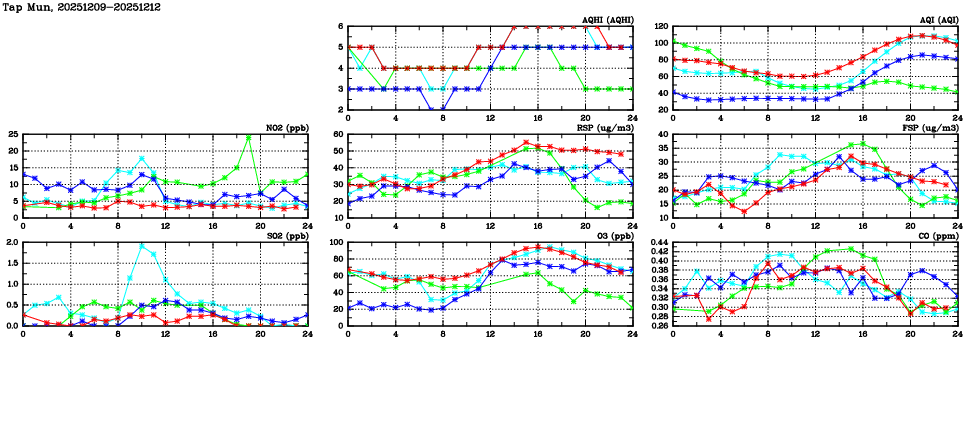 Tap Mun, 20251209-20251212

AQHI (AQHI)
6
5
4
3
2
0 4 8 12 16 20 24

AQI (AQI)
120
100
80
60
40
20
0 4 8 12 16 20 24

NO2 (ppb)
25
20
15
10
5
0
0 4 8 12 16 20 24

RSP (ug/m3)
60
50
40
30
20
10
0 4 8 12 16 20 24

FSP (ug/m3)
40
35
30
25
20
15
10
0 4 8 12 16 20 24

SO2 (ppb)
2.0
1.5
1.0
0.5
0.0
0 4 8 12 16 20 24

O3 (ppb)
100
80
60
40
20
0
0 4 8 12 16 20 24

CO (ppm)
0.44
0.42
0.40
0.38
0.36
0.34
0.32
0.30
0.28
0.26
0 4 8 12 16 20 24